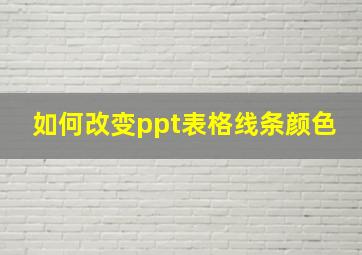 如何改变ppt表格线条颜色